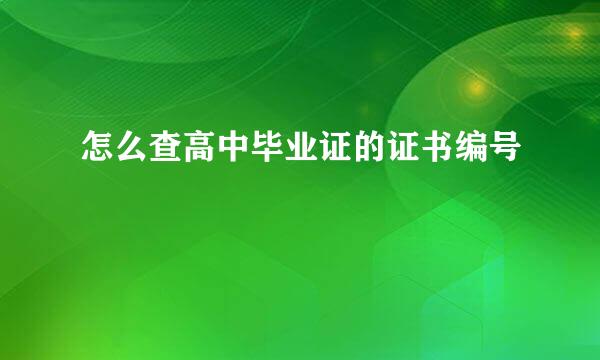 怎么查高中毕业证的证书编号